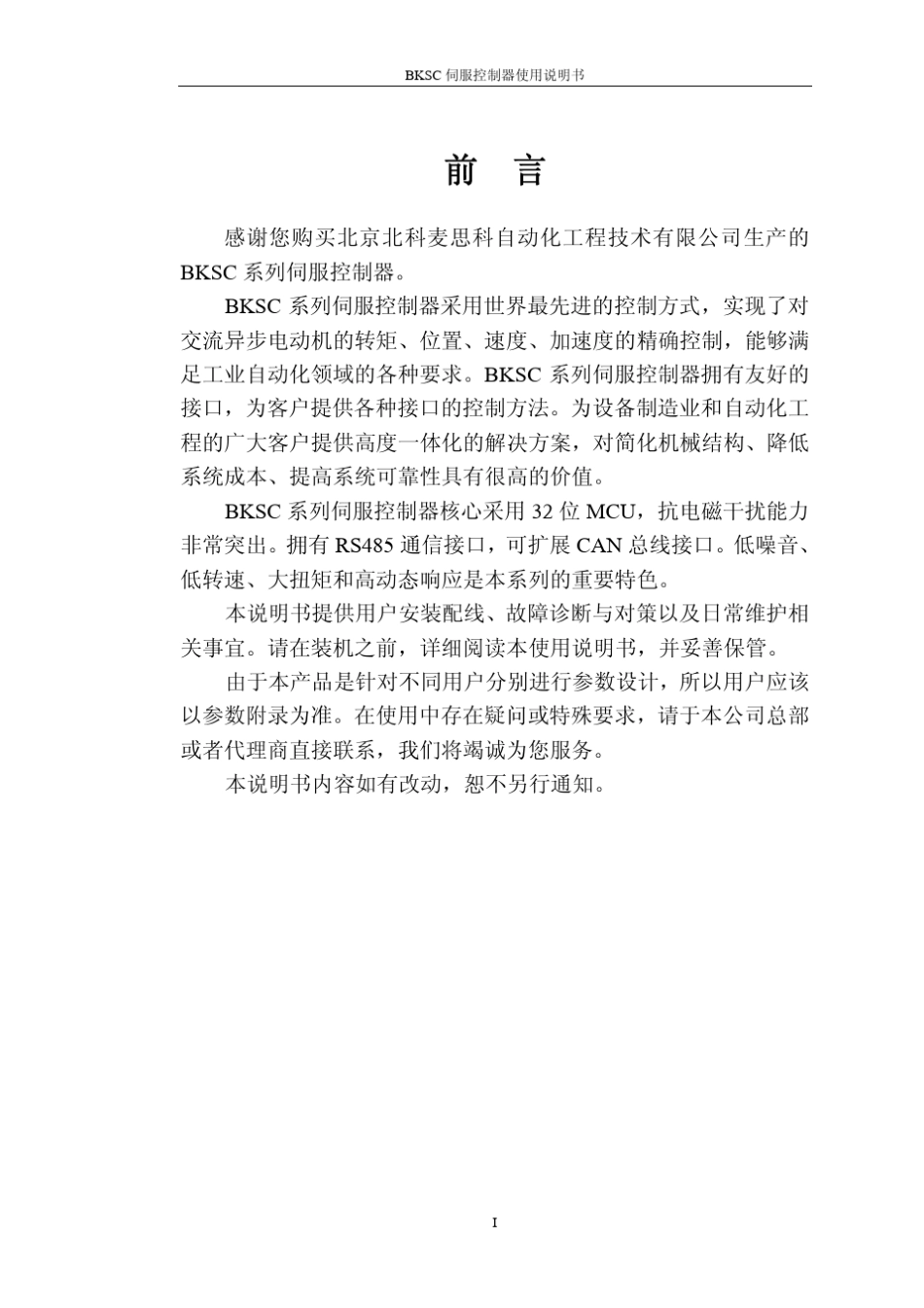 BKSC 伺服控制器使用说明书

前 言

感谢您购买北京北科麦思科自动化工程技术有限公司生产的 BKSC 系列伺服控制器。

BKSC 系列伺服控制器采用世界最先进的控制方式，实现了对交流异步电动机的转矩、位置、速度、加速度的精确控制，能够满足工业自动化领域的各种要求。BKSC 系列伺服控制器拥有友好的接口，为客户提供各种接口的控制方法。为设备制造业和自动化工程的广大客户提供高度一体化的解决方案，对简化机械结构、降低系统成本、提高系统可靠性具有很高的价值。

BKSC 系列伺服控制器核心采用 32 位 MCU，抗电磁干扰能力非常突出。拥有 RS485 通信接口，可扩展 CAN 总线接口。低噪音、低转速、大扭矩和高动态响应是本系列的重要特色。

本说明书提供用户安装配线、故障诊断与对策以及日常维护相关事宜。请在装机之前，详细阅读本使用说明书，并妥善保管。

由于本产品是针对不同用户分别进行参数设计，所以用户应该以参数附录为准。在使用中存在疑问或特殊要求，请于本公司总部或者代理商直接联系，我们将竭诚为您服务。

本说明书内容如有改动，恕不另行通知。

I